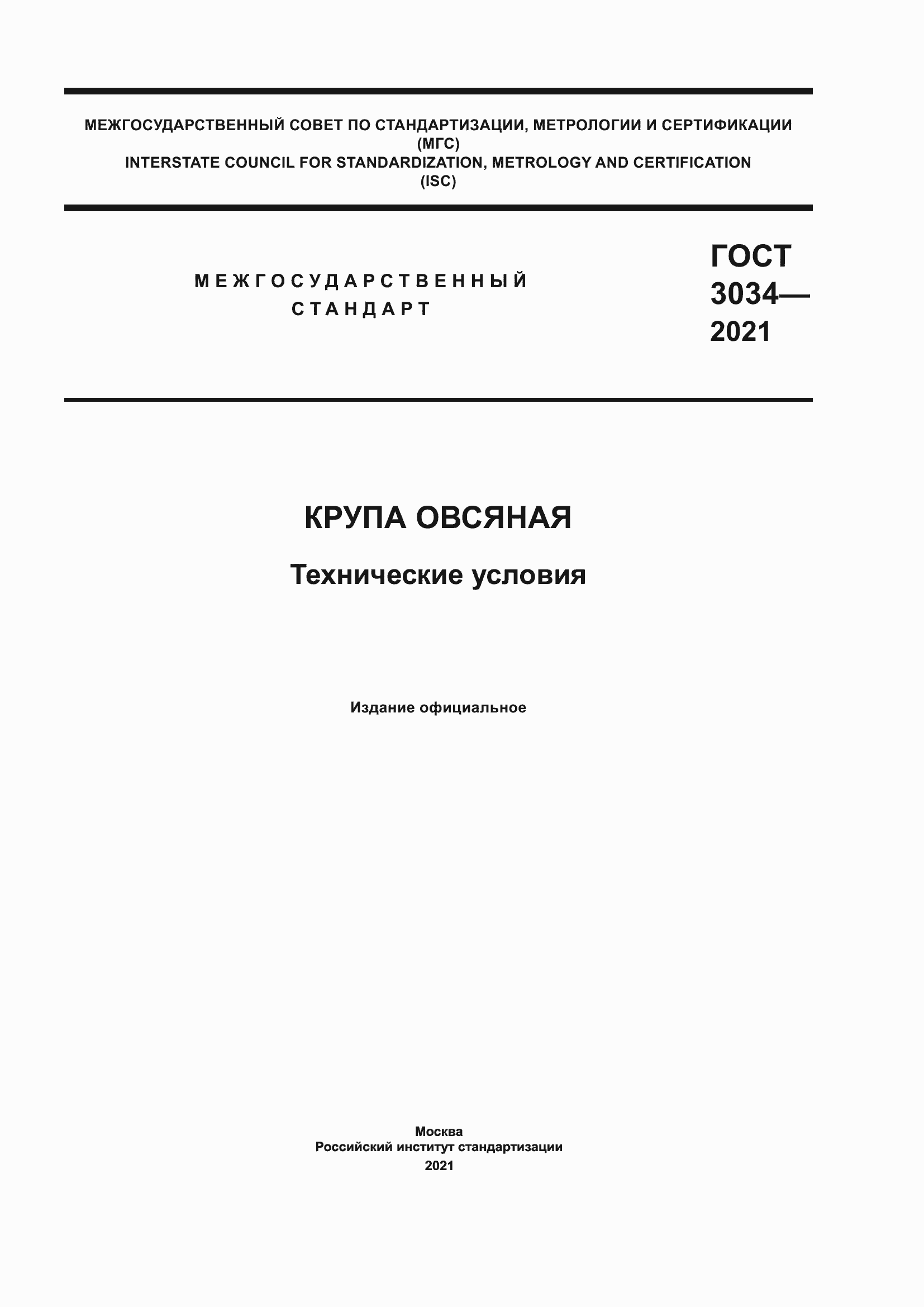 МЕЖГОСУДАРСТВЕННЫЙ СОВЕТ ПО СТАНДАРТИЗАЦИИ, МЕТРОЛОГИИ И СЕРТИФИКАЦИИ
(МГС)
INTERSTATE COUNCIL FOR STANDARDIZATION, METROLOGY AND CERTIFICATION
(ISC)

МЕЖГОСУДАРСТВЕННЫЙ
СТАНДАРТ

ГОСТ
3034—
2021

КРУПА ОВСЯНАЯ

Технические условия

Издание официальное

Москва
Российский институт стандартизации
2021